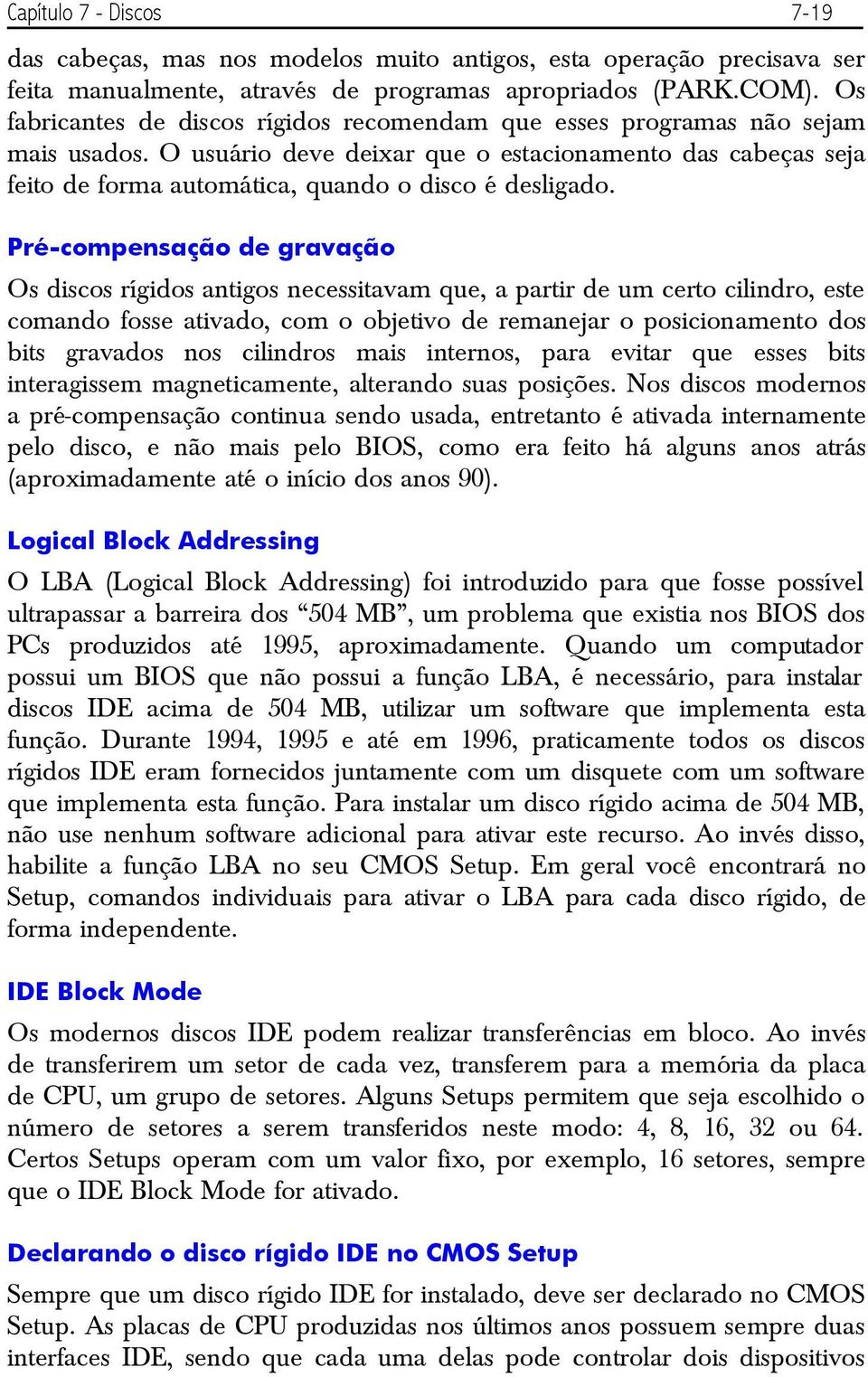 Capítulo 7 - Discos 7-19

das cabeças, mas nos modelos muito antigos, esta operação precisava ser feita manualmente, através de programas apropriados (PARK.COM). Os fabricantes de discos rígidos recomendam que esses programas não sejam mais usados. O usuário deve deixar que o estacionamento das cabeças seja feito de forma automática, quando o disco é desligado.

Pré-compensação de gravação

Os discos rígidos antigos necessitavam que, a partir de um certo cilindro, este comando fosse ativado, com o objetivo de remanejar o posicionamento dos bits gravados nos cilindros mais internos, para evitar que esses bits interagissem magneticamente, alterando suas posições. Nos discos modernos a pré-compensação continua sendo usada, entretanto é ativada internamente pelo disco, e não mais pelo BIOS, como era feito há alguns anos atrás (aproximadamente até o início dos anos 90).

Logical Block Addressing

O LBA (Logical Block Addressing) foi introduzido para que fosse possível ultrapassar a barreira dos “504 MB”, um problema que existia nos BIOS dos PCs produzidos até 1995, aproximadamente. Quando um computador possui um BIOS que não possui a função LBA, é necessário, para instalar discos IDE acima de 504 MB, utilizar um software que implementa esta função. Durante 1994, 1995 e até em 1996, praticamente todos os discos rígidos IDE eram fornecidos juntamente com um disquete com um software que implementa esta função. Para instalar um disco rígido acima de 504 MB, não use nenhum software adicional para ativar este recurso. Ao invés disso, habilite a função LBA no seu CMOS Setup. Em geral você encontrará no Setup, comandos individuais para ativar o LBA para cada disco rígido, de forma independente.

IDE Block Mode

Os modernos discos IDE podem realizar transferências em bloco. Ao invés de transferirem um setor de cada vez, transferem para a memória da placa de CPU, um grupo de setores. Alguns Setups permitem que seja escolhido o número de setores a serem transferidos neste modo: 4, 8, 16, 32 ou 64. Certos Setups operam com um valor fixo, por exemplo, 16 setores, sempre que o IDE Block Mode for ativado.

Declarando o disco rígido IDE no CMOS Setup

Sempre que um disco rígido IDE for instalado, deve ser declarado no CMOS Setup. As placas de CPU produzidas nos últimos anos possuem sempre duas interfaces IDE, sendo que cada uma delas pode controlar dois dispositivos